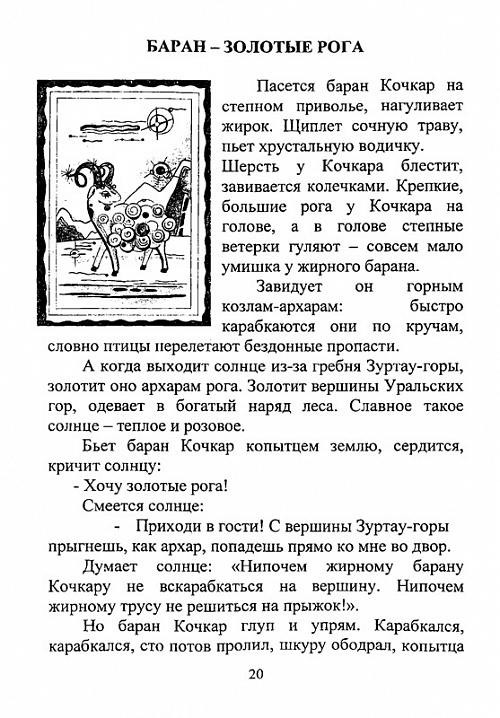 БАРАН – ЗОЛОТЫЕ РОГА

Пасется баран Кочкар на степном приволье, нагуливает жирок. Щиплет сочную траву, пьет хрустальную водичку. Шерсть у Кочкара блестит, завивается колечками. Крепкие, большие рога у Кочкара на голове, а в голове степные ветерки гуляют – совсем мало умишка у жирного барана.

Завидует он горным козлам-архарам: быстро карабкаются они по кручам, словно птицы перелетают бездонные пропасти.

А когда выходит солнце из-за гребня Зуртау-горы, золотит оно архарам рога. Золотит вершины Уральских гор, одевает в богатый наряд леса. Славное такое солнце – теплое и розовое.

Бьет баран Кочкар копытцем землю, сердится, кричит солнцу:

- Хочу золотые рога!

Смеется солнце:

- Приходи в гости! С вершины Зуртау-горы прыгнешь, как архар, попадешь прямо ко мне во двор.

Думает солнце: «Нипочем жирному барану Кочкару не вскарабкаться на вершину. Нипочем жирному трусу не решиться на прыжок!».

Но баран Кочкар глуп и упрям. Карабкался, карабкался, сто потов пролил, шкуру ободрал, копытца

20